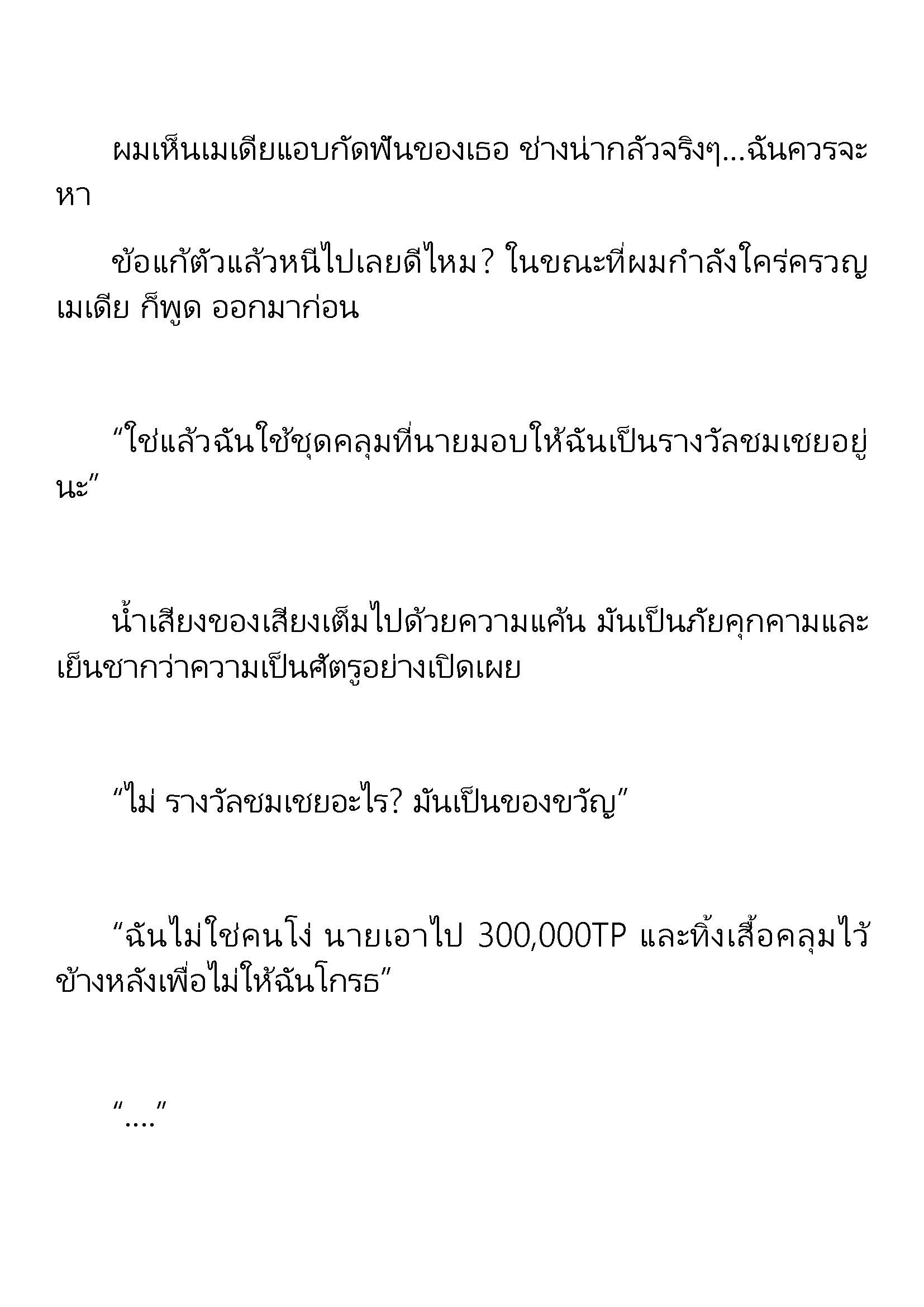 ผมเห็นเมเดียแอบกัดฟันของเธอ ช่างน่ากลัวจริงๆ...ฉันควรจะหา

ข้อแก้ตัวแล้วหนีไปเลยดีไหม? ในขณะที่ผมกำลังใคร่ครวญ เมเดีย ก็พูด ออกมาก่อน

“ใช่แล้วฉันใช้ชุดคลุมที่นายมอบให้ฉันเป็นรางวัลชมเชยอยู่นะ”

น้ำเสียงของเสียงเต็มไปด้วยความแค้น มันเป็นภัยคุกคามและเย็นชากว่าความเป็นศัตรูอย่างเปิดเผย

“ไม่ รางวัลชมเชยอะไร? มันเป็นของขวัญ”

“ฉันไม่ใช่คนโง่ นายเอาไป 300,000TP และทิ้งเสื้อคลุมไว้ข้างหลังเพื่อไม่ให้ฉันโกรธ”

“....”